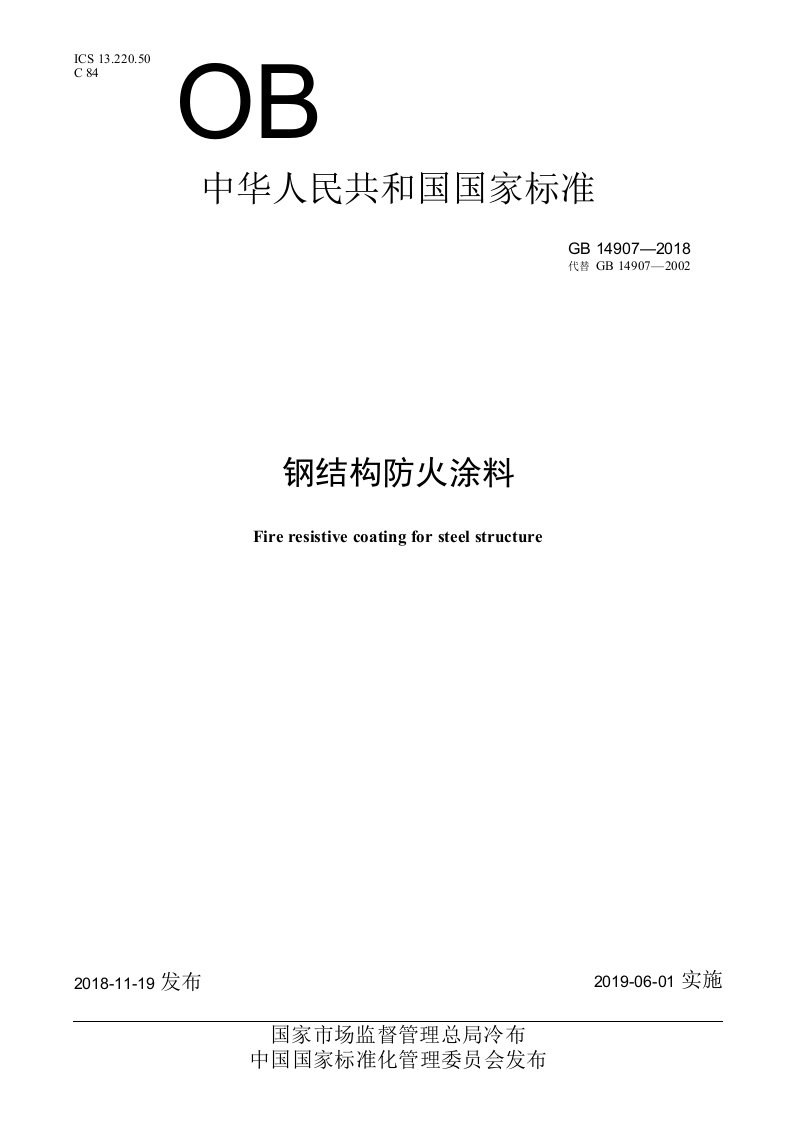 ICS 13.220.50
C 84

OB

中华人民共和国国家标准

GB 14907—2018
代替 GB 14907—2002

钢结构防火涂料

Fire resistive coating for steel structure

2018-11-19 发布

2019-06-01 实施

国家市场监督管理总局冷布
中国国家标准化管理委员会发布